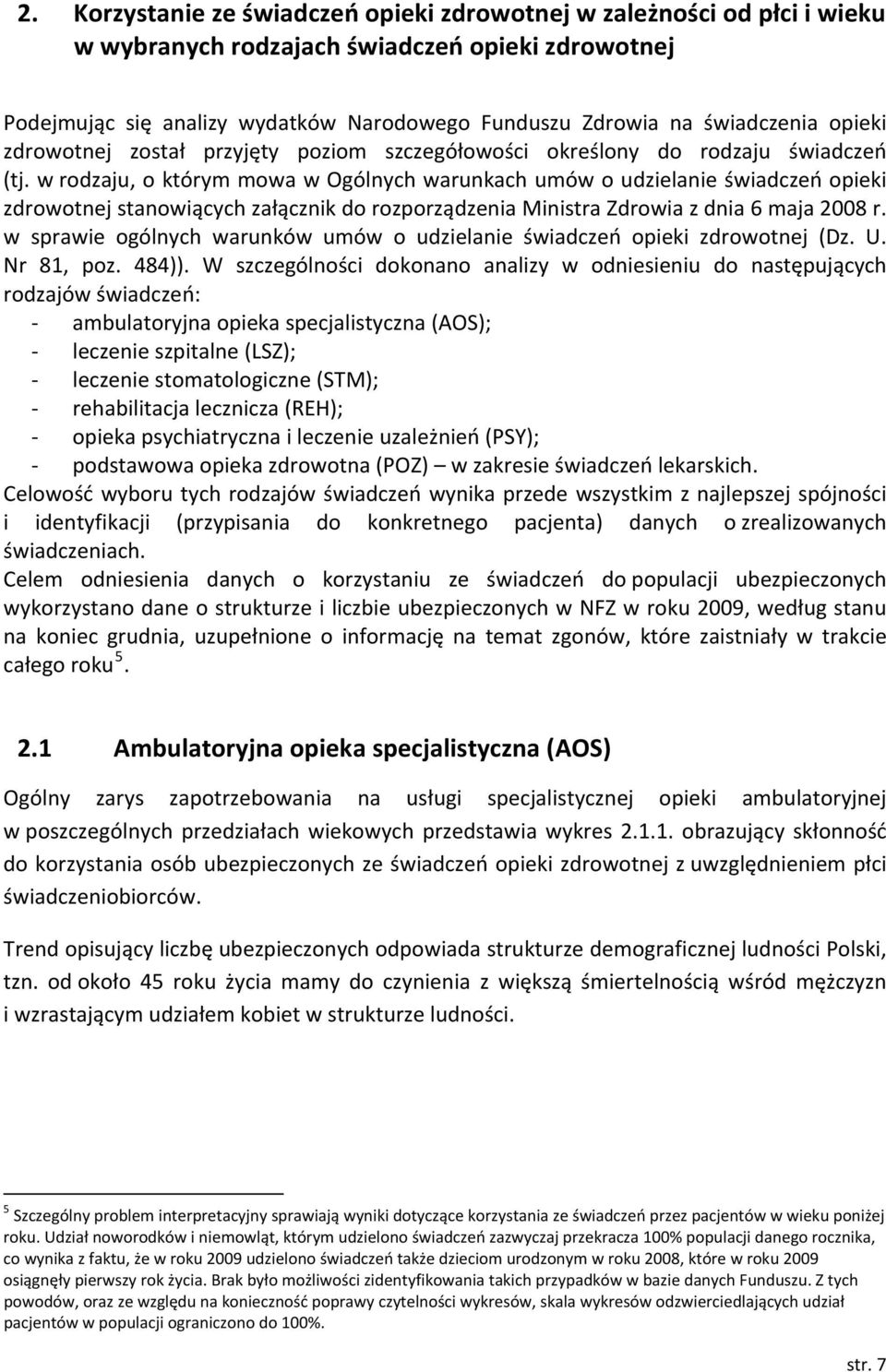 2. Korzystanie ze świadczeń opieki zdrowotnej w zależności od płci i wieku w wybranych rodzajach świadczeń opieki zdrowotnej

Podejmując się analizy wydatków Narodowego Funduszu Zdrowia na świadczenia opieki zdrowotnej został przyjęty poziom szczegółowości określony do rodzaju świadczeń (tj. w rodzaju, o którym mowa w Ogólnych warunkach umów o udzielanie świadczeń opieki zdrowotnej stanowiących załącznik do rozporządzenia Ministra Zdrowia z dnia 6 maja 2008 r. w sprawie ogólnych warunków umów o udzielanie świadczeń opieki zdrowotnej (Dz. U. Nr 81, poz. 484)). W szczególności dokonano analizy w odniesieniu do następujących rodzajów świadczeń:
- ambulatoryjna opieka specjalistyczna (AOS);
- leczenie szpitalne (LSZ);
- leczenie stomatologiczne (STM);
- rehabilitacja lecznicza (REH);
- opieka psychiatryczna i leczenie uzależnień (PSY);
- podstawowa opieka zdrowotna (POZ) – w zakresie świadczeń lekarskich.
Celowość wyboru tych rodzajów świadczeń wynika przede wszystkim z najlepszej spójności i identyfikacji (przypisania do konkretnego pacjenta) danych o zrealizowanych świadczeniach.
Celem odniesienia danych o korzystaniu ze świadczeń do populacji ubezpieczonych wykorzystano dane o strukturze i liczbie ubezpieczonych w NFZ w roku 2009, według stanu na koniec grudnia, uzupełnione o informację na temat zgonów, które zaistniały w trakcie całego roku $^5$.

2.1 Ambulatoryjna opieka specjalistyczna (AOS)

Ogólny zarys zapotrzebowania na usługi specjalistycznej opieki ambulatoryjnej w poszczególnych przedziałach wiekowych przedstawia wykres 2.1.1. obrazujący skłonność do korzystania osób ubezpieczonych ze świadczeń opieki zdrowotnej z uwzględnieniem płci świadczeniobiorców.

Trend opisujący liczbę ubezpieczonych odpowiada strukturze demograficznej ludności Polski, tzn. od około 45 roku życia mamy do czynienia z większą śmiertelnością wśród mężczyzn i wzrastającym udziałem kobiet w strukturze ludności.

$^5$ Szczególny problem interpretacyjny sprawiają wyniki dotyczące korzystania ze świadczeń przez pacjentów w wieku poniżej roku. Udział noworodków i niemowląt, którym udzielono świadczeń zazwyczaj przekracza 100% populacji danego rocznika, co wynika z faktu, że w roku 2009 udzielono świadczeń także dzieciom urodzonym w roku 2008, które w roku 2009 osiągnęły pierwszy rok życia. Brak było możliwości zidentyfikowania takich przypadków w bazie danych Funduszu. Z tych powodów, oraz ze względu na konieczność poprawy czytelności wykresów, skala wykresów odzwierciedlających udział pacjentów w populacji ograniczono do 100%.

str. 7